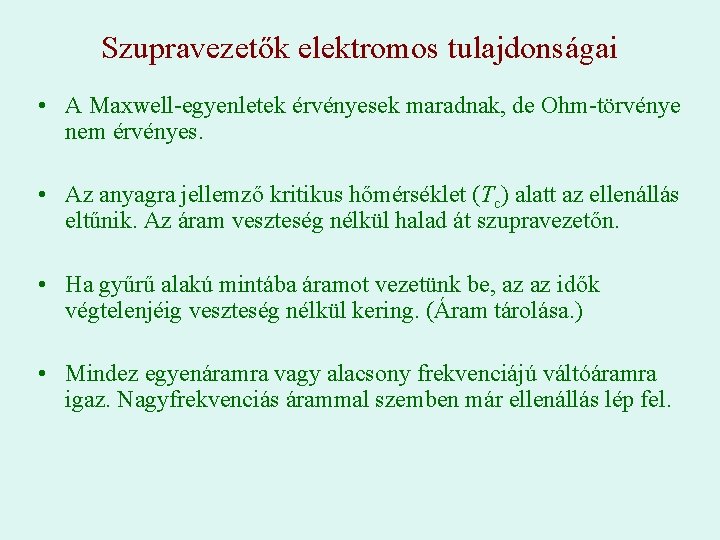 Szupravezetők elektromos tulajdonságai

• A Maxwell-egyenletek érvényesek maradnak, de Ohm-törvénye nem érvényes.

• Az anyagra jellemző kritikus hőmérséklet ($T_c$) alatt az ellenállás eltűnik. Az áram veszteség nélkül halad át szupravezetőn.

• Ha gyűrű alakú mintába áramot vezetünk be, az az idők végtelenjéig veszteség nélkül kering. (Áram tárolása.)

• Mindez egyenáramra vagy alacsony frekvenciájú váltóáramra igaz. Nagyfrekvenciás árammal szemben már ellenállás lép fel.